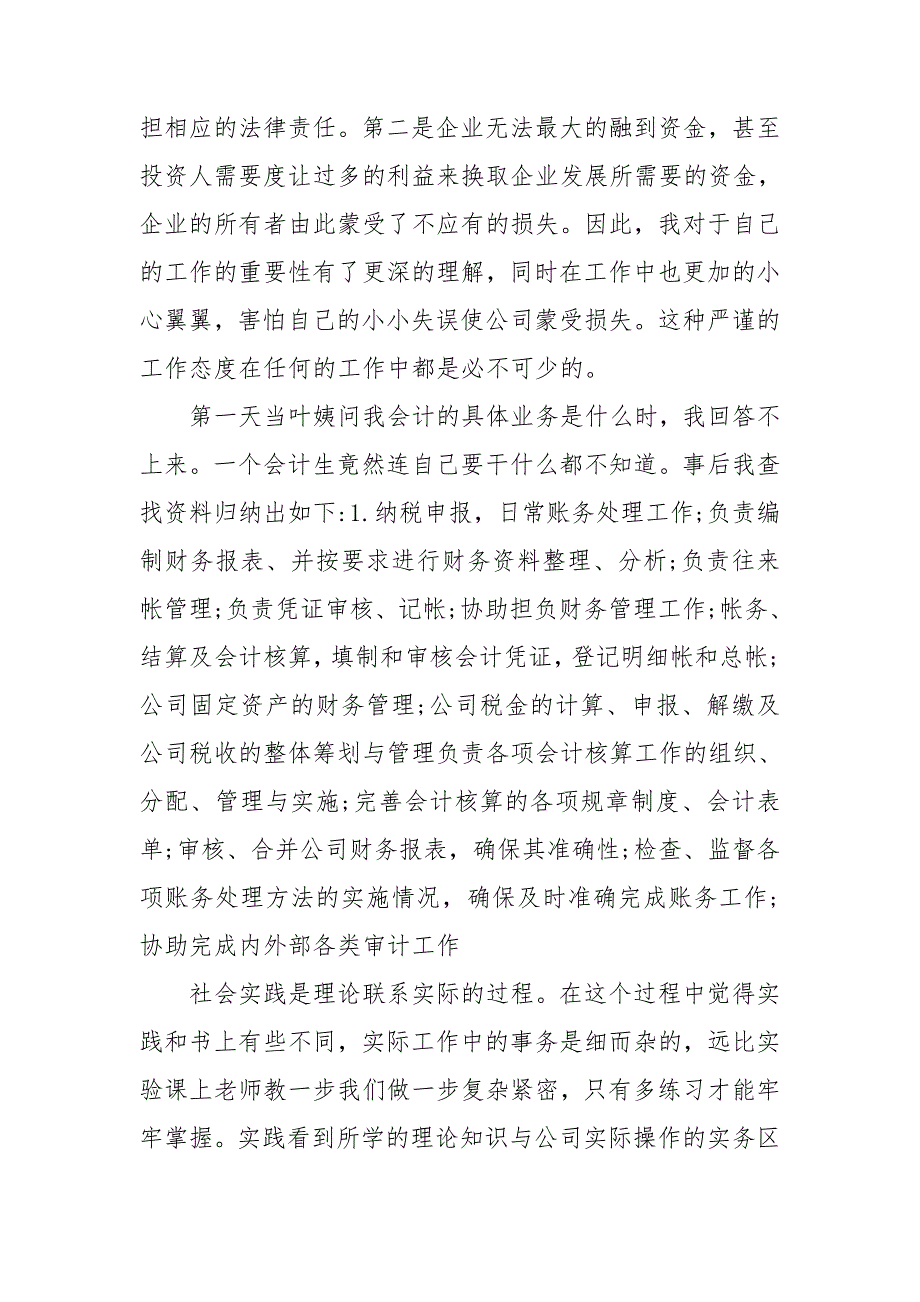 担相应的法律责任。第二是企业无法最大的融到资金，甚至投资人需要度让过多的利益来换取企业发展所需要的资金，企业的所有者由此蒙受了不应有的损失。因此，我对于自己的工作的重要性有了更深的理解，同时在工作中也更加的小心翼翼，害怕自己的小小失误使公司蒙受损失。这种严谨的工作态度在任何的工作中都是必不可少的。

第一天当叶姨问我会计的具体业务是什么时，我回答不上来。一个会计生竟然连自己要干什么都不知道。事后我查找资料归纳出如下:1.纳税申报，日常账务处理工作;负责编制财务报表、并按要求进行财务资料整理、分析;负责往来帐管理;负责凭证审核、记帐;协助担负财务管理工作;帐务、结算及会计核算，填制和审核会计凭证，登记明细帐和总帐;公司固定资产的财务管理;公司税金的计算、申报、解缴及公司税收的整体筹划与管理负责各项会计核算工作的组织、分配、管理与实施;完善会计核算的各项规章制度、会计表单;审核、合并公司财务报表，确保其准确性;检查、监督各项账务处理方法的实施情况，确保及时准确完成账务工作;协助完成内外部各类审计工作

社会实践是理论联系实际的过程。在这个过程中觉得实践和书上有些不同，实际工作中的事务是细而杂的，远比实验课上老师教一步我们做一步复杂紧密，只有多练习才能牢牢掌握。实践看到所学的理论知识与公司实际操作的实务区